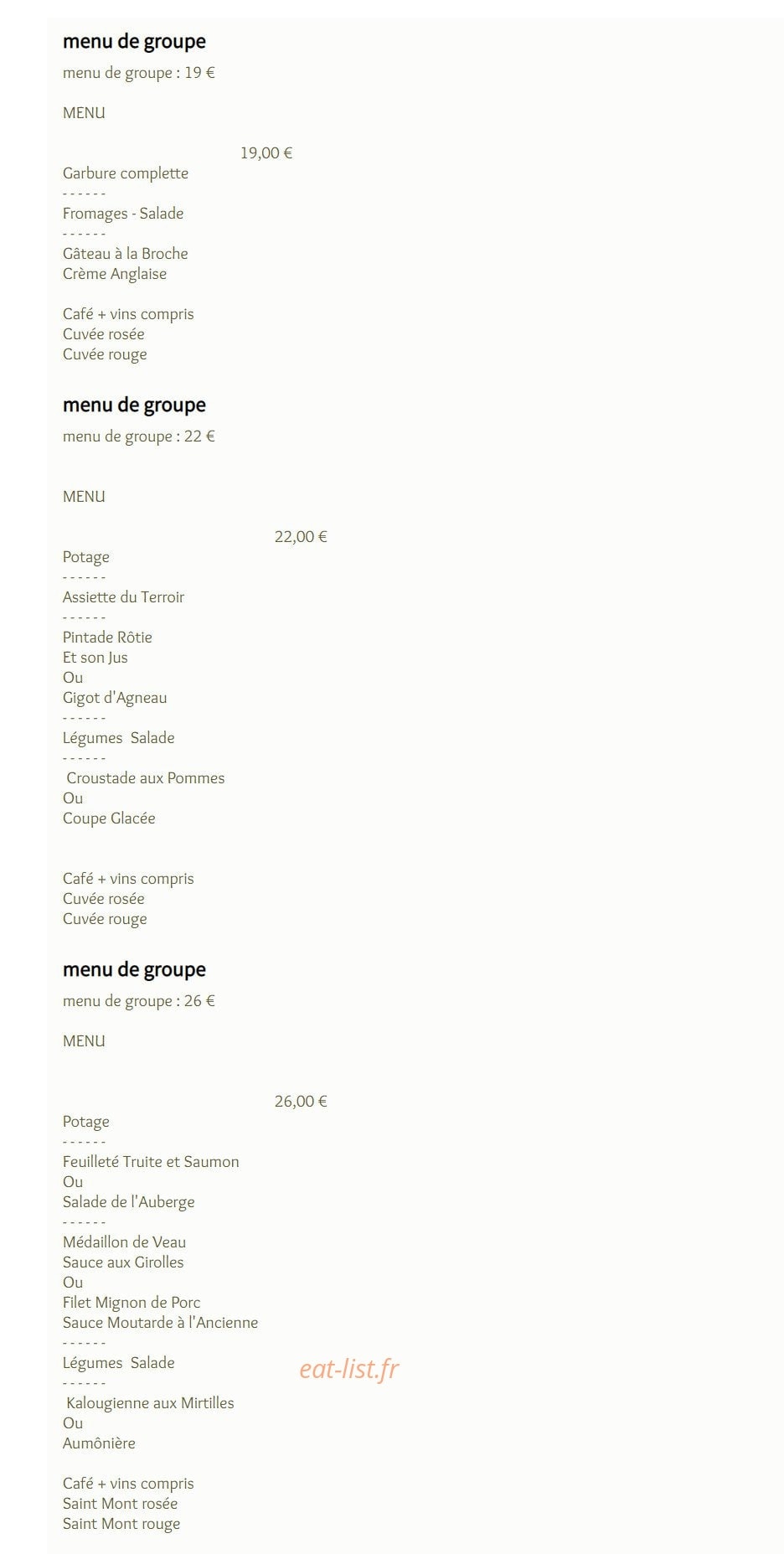 menu de groupe

menu de groupe : 19 €

MENU

19,00 €
Garbure complette
- - - - - -
Fromages - Salade
- - - - - -
Gâteau à la Broche
Crème Anglaise

Café + vins compris
Cuvée rosée
Cuvée rouge

menu de groupe

menu de groupe : 22 €

MENU

22,00 €
Potage
- - - - - -
Assiette du Terroir
- - - - - -
Pintade Rôtie
Et son Jus
Ou
Gigot d'Agneau
- - - - - -
Légumes Salade
- - - - - -
Croustade aux Pommes
Ou
Coupe Glacée

Café + vins compris
Cuvée rosée
Cuvée rouge

menu de groupe

menu de groupe : 26 €

MENU

26,00 €
Potage
- - - - - -
Feuilleté Truite et Saumon
Ou
Salade de l'Auberge
- - - - - -
Médaillon de Veau
Sauce aux Girolles
Ou
Filet Mignon de Porc
Sauce Moutarde à l'Ancienne
- - - - - -
Légumes Salade
- - - - - -
Kalougienne aux Mirtilles
Ou
Aumônière

Café + vins compris
Saint Mont rosée
Saint Mont rouge

eat-list.fr